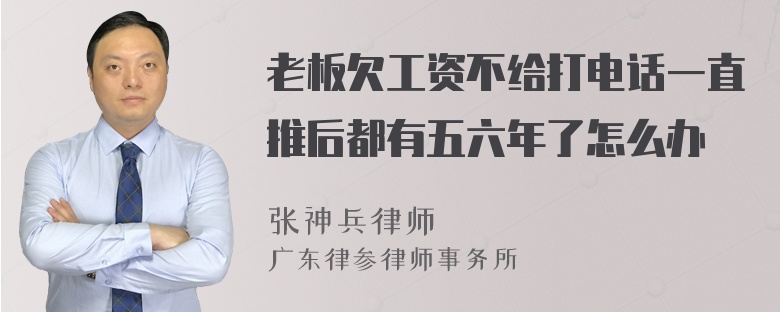 老板欠工资不给打电话一直推后都有五六年了怎么办

张神兵律师
广东律参律师事务所